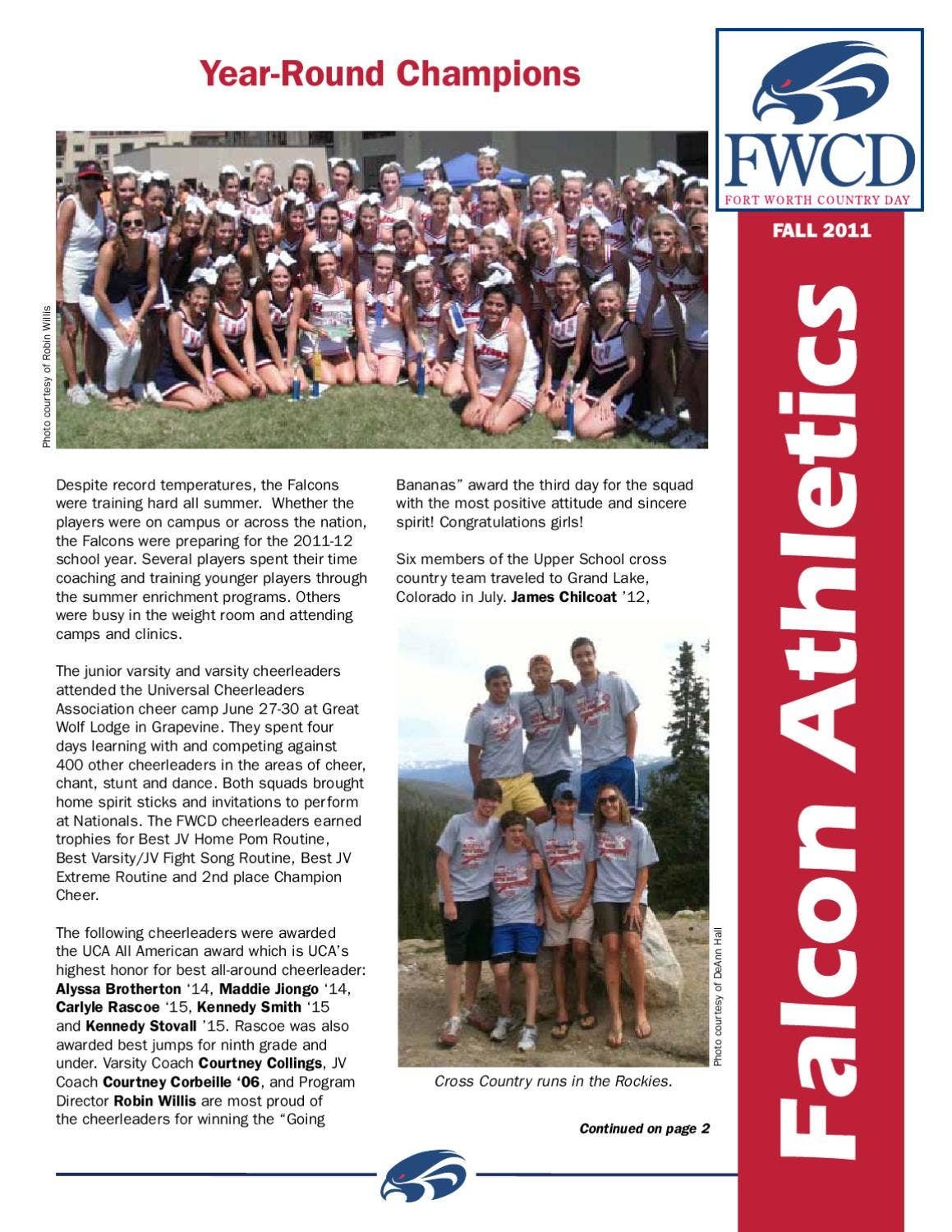 Year-Round Champions

Photo courtesy of Robin Willis

Despite record temperatures, the Falcons were training hard all summer. Whether the players were on campus or across the nation, the Falcons were preparing for the 2011-12 school year. Several players spent their time coaching and training younger players through the summer enrichment programs. Others were busy in the weight room and attending camps and clinics.

The junior varsity and varsity cheerleaders attended the Universal Cheerleaders Association cheer camp June 27-30 at Great Wolf Lodge in Grapevine. They spent four days learning with and competing against 400 other cheerleaders in the areas of cheer, chant, stunt and dance. Both squads brought home spirit sticks and invitations to perform at Nationals. The FWCD cheerleaders earned trophies for Best JV Home Pom Routine, Best Varsity/JV Fight Song Routine, Best JV Extreme Routine and 2nd place Champion Cheer.

The following cheerleaders were awarded the UCA All American award which is UCA's highest honor for best all-around cheerleader: Alyssa Brotherton '14, Maddie Jiongo '14, Carlyle Rascoe '15, Kennedy Smith '15 and Kennedy Stovall '15. Rascoe was also awarded best jumps for ninth grade and under. Varsity Coach Courtney Collings, JV Coach Courtney Corbeille '06, and Program Director Robin Willis are most proud of the cheerleaders for winning the "Going Bananas" award the third day for the squad with the most positive attitude and sincere spirit! Congratulations girls!

Six members of the Upper School cross country team traveled to Grand Lake, Colorado in July. James Chilcoat '12,

Photo courtesy of DeAnn Hall

Cross Country runs in the Rockies.

Continued on page 2

FWCD
FORT WORTH COUNTRY DAY

FALL 2011

Falcon Athletics